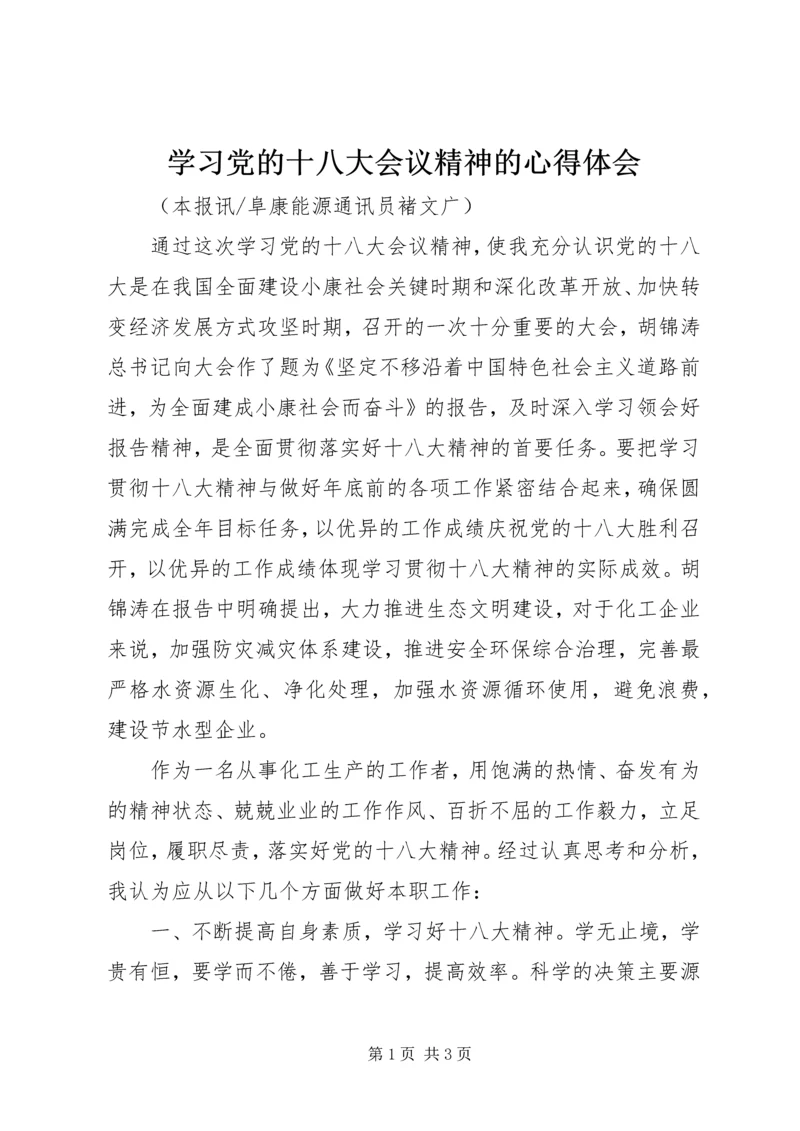 学习党的十八大会议精神的心得体会

（本报讯/阜康能源通讯员褚文广）

通过这次学习党的十八大会议精神，使我充分认识党的十八大是在我国全面建设小康社会关键时期和深化改革开放、加快转变经济发展方式攻坚时期，召开的一次十分重要的大会，胡锦涛总书记向大会作了题为《坚定不移沿着中国特色社会主义道路前进，为全面建成小康社会而奋斗》的报告，及时深入学习领会好报告精神，是全面贯彻落实好十八大精神的首要任务。要把学习贯彻十八大精神与做好年底前的各项工作紧密结合起来，确保圆满完成全年目标任务，以优异的工作成绩庆祝党的十八大胜利召开，以优异的工作成绩体现学习贯彻十八大精神的实际成效。胡锦涛在报告中明确提出，大力推进生态文明建设，对于化工企业来说，加强防灾减灾体系建设，推进安全环保综合治理，完善最严格水资源生化、净化处理，加强水资源循环使用，避免浪费，建设节水型企业。

作为一名从事化工生产的工作者，用饱满的热情、奋发有为的精神状态、兢兢业业的工作作风、百折不屈的工作毅力，立足岗位，履职尽责，落实好党的十八大精神。经过认真思考和分析，我认为应从以下几个方面做好本职工作：

一、不断提高自身素质，学习好十八大精神。学无止境，学贵有恒，要学而不倦，善于学习，提高效率。科学的决策主要源

第 1 页 共 3 页